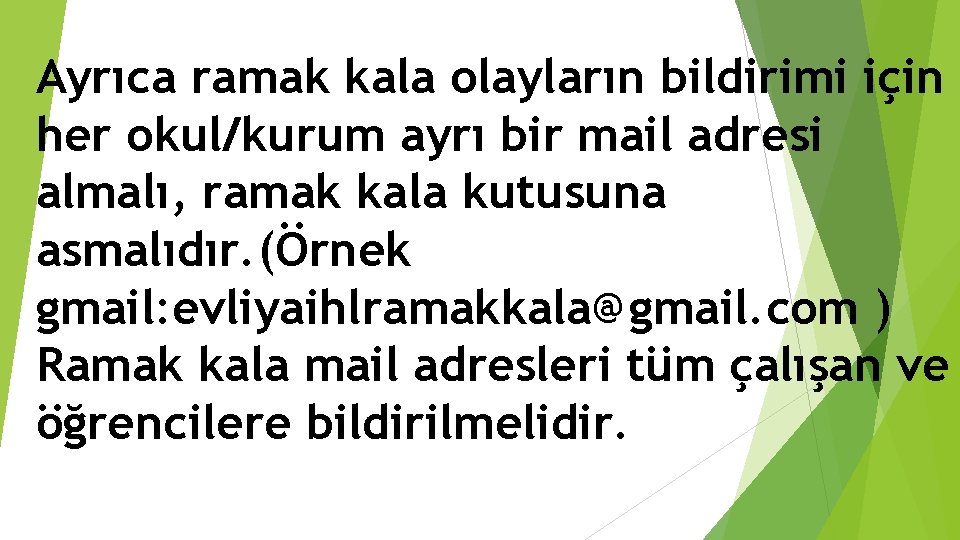 Ayrıca ramak kala olayların bildirimi için her okul/kurum ayrı bir mail adresi almalı, ramak kala kutusuna asmalıdır.(Örnek gmail:evliyaihlramakkala@gmail.com ) Ramak kala mail adresleri tüm çalışan ve öğrencilere bildirilmelidir.